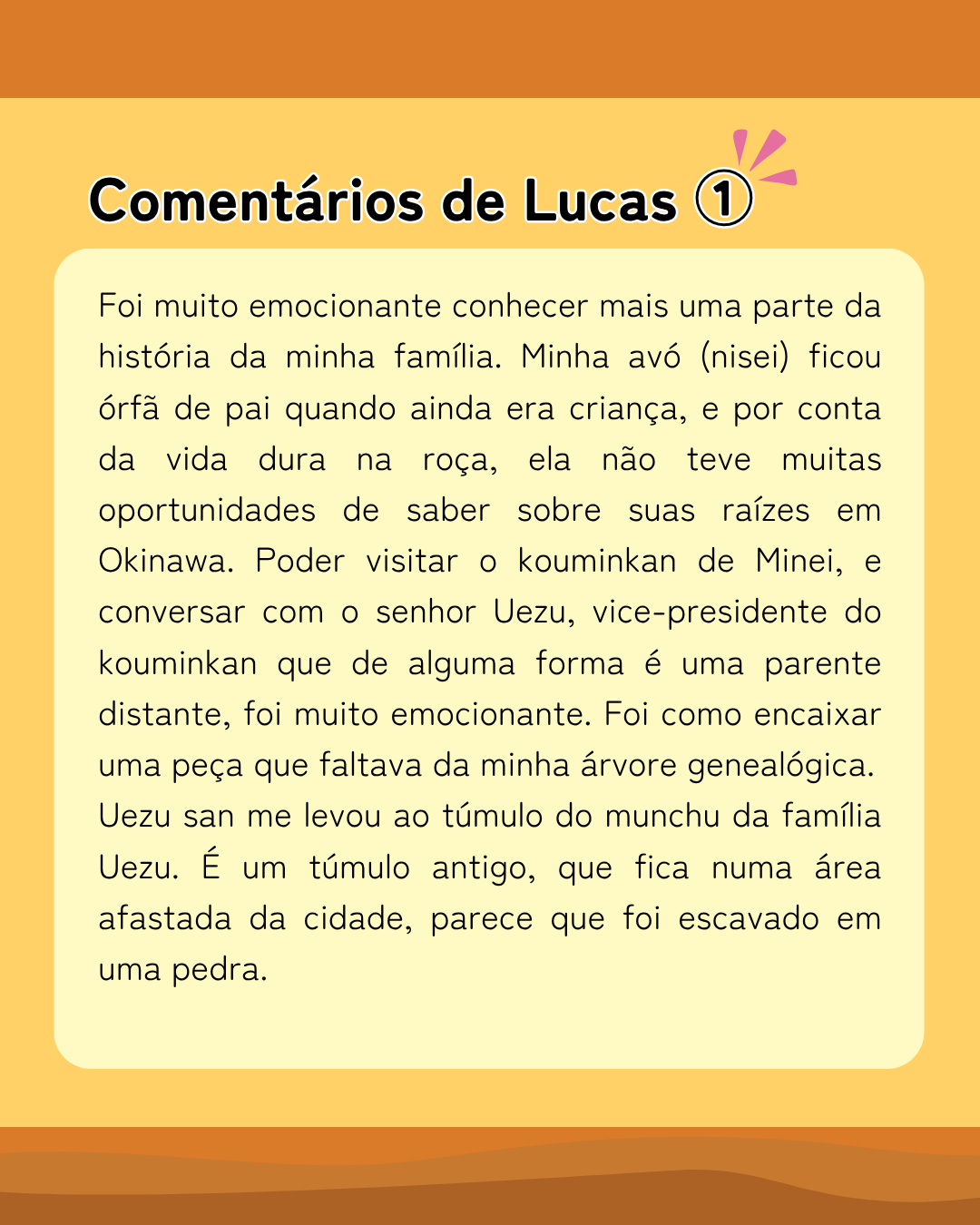 Comentários de Lucas ①

Foi muito emocionante conhecer mais uma parte da história da minha família. Minha avó (nisei) ficou órfã de pai quando ainda era criança, e por conta da vida dura na roça, ela não teve muitas oportunidades de saber sobre suas raízes em Okinawa. Poder visitar o kouminkan de Minei, e conversar com o senhor Uezu, vice-presidente do kouminkan que de alguma forma é uma parente distante, foi muito emocionante. Foi como encaixar uma peça que faltava da minha árvore genealógica. Uezu san me levou ao túmulo do munchu da família Uezu. É um túmulo antigo, que fica numa área afastada da cidade, parece que foi escavado em uma pedra.